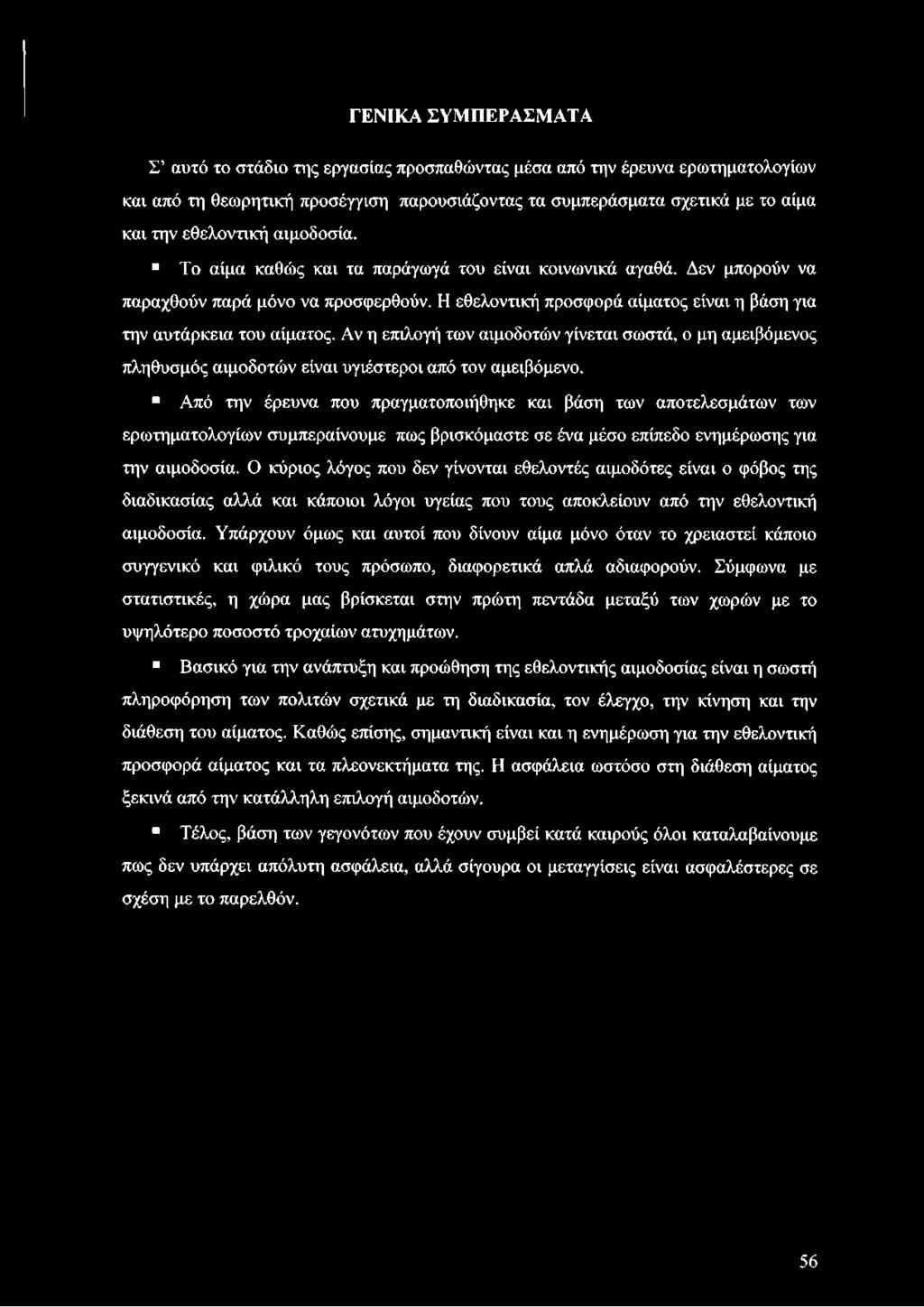 ΓΕΝΙΚΑ ΣΥΜΠΕΡΑΣΜΑΤΑ

Σ' αυτό το στάδιο της εργασίας προσπαθώντας μέσα από την έρευνα ερωτηματολογίων και από τη θεωρητική προσέγγιση παρουσιάζοντας τα συμπεράσματα σχετικά με το αίμα και την εθελοντική αιμοδοσία.

▪ Το αίμα καθώς και τα παράγωγά του είναι κοινωνικά αγαθά. Δεν μπορούν να παραχθούν παρά μόνο να προσφερθούν. Η εθελοντική προσφορά αίματος είναι η βάση για την αυτάρκεια του αίματος. Αν η επιλογή των αιμοδοτών γίνεται σωστά, ο μη αμειβόμενος πληθυσμός αιμοδοτών είναι υγιέστεροι από τον αμειβόμενο.

▪ Από την έρευνα που πραγματοποιήθηκε και βάση των αποτελεσμάτων των ερωτηματολογίων συμπεραίνουμε πως βρισκόμαστε σε ένα μέσο επίπεδο ενημέρωσης για την αιμοδοσία. Ο κύριος λόγος που δεν γίνονται εθελοντές αιμοδότες είναι ο φόβος της διαδικασίας αλλά και κάποιοι λόγοι υγείας που τους αποκλείουν από την εθελοντική αιμοδοσία. Υπάρχουν όμως και αυτοί που δίνουν αίμα μόνο όταν το χρειαστεί κάποιο συγγενικό και φιλικό τους πρόσωπο, διαφορετικά απλά αδιαφορούν. Σύμφωνα με στατιστικές, η χώρα μας βρίσκεται στην πρώτη πεντάδα μεταξύ των χωρών με το υψηλότερο ποσοστό τροχαίων ατυχημάτων.

▪ Βασικό για την ανάπτυξη και προώθηση της εθελοντικής αιμοδοσίας είναι η σωστή πληροφόρηση των πολιτών σχετικά με τη διαδικασία, τον έλεγχο, την κίνηση και την διάθεση του αίματος. Καθώς επίσης, σημαντική είναι και η ενημέρωση για την εθελοντική προσφορά αίματος και τα πλεονεκτήματα της. Η ασφάλεια ωστόσο στη διάθεση αίματος ξεκινά από την κατάλληλη επιλογή αιμοδοτών.

▪ Τέλος, βάση των γεγονότων που έχουν συμβεί κατά καιρούς όλοι καταλαβαίνουμε πως δεν υπάρχει απόλυτη ασφάλεια, αλλά σίγουρα οι μεταγγίσεις είναι ασφαλέστερες σε σχέση με το παρελθόν.

56